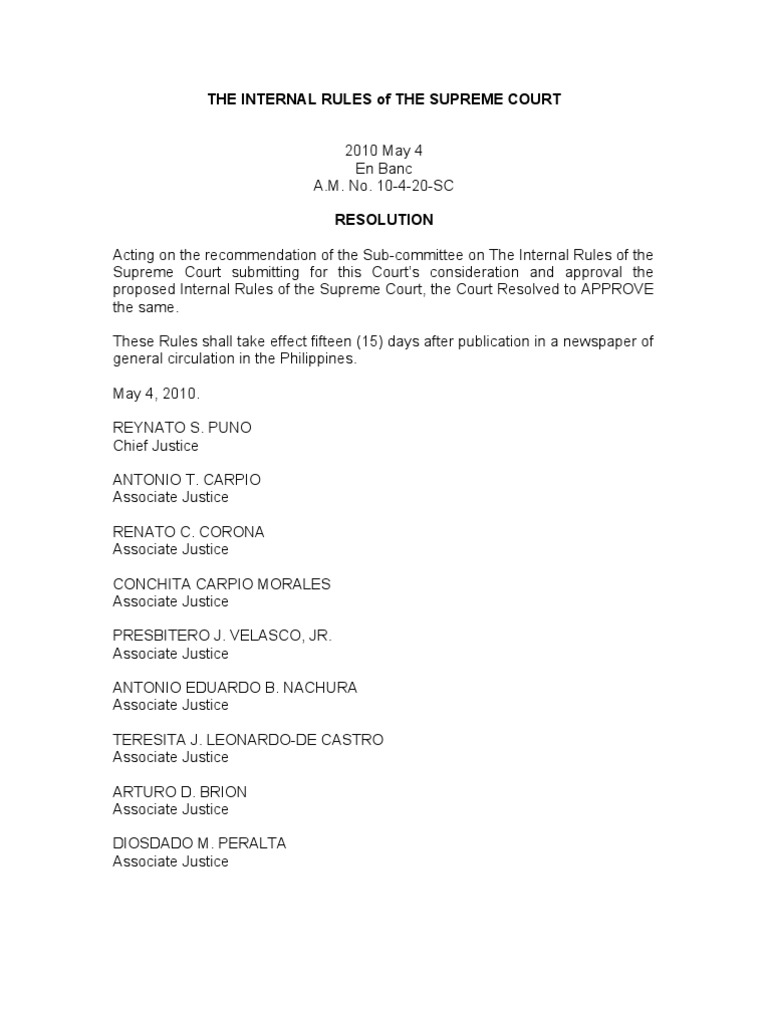 THE INTERNAL RULES of THE SUPREME COURT

2010 May 4
En Banc
A.M. No. 10-4-20-SC

RESOLUTION

Acting on the recommendation of the Sub-committee on The Internal Rules of the Supreme Court submitting for this Court's consideration and approval the proposed Internal Rules of the Supreme Court, the Court Resolved to APPROVE the same.

These Rules shall take effect fifteen (15) days after publication in a newspaper of general circulation in the Philippines.

May 4, 2010.

REYNATO S. PUNO
Chief Justice

ANTONIO T. CARPIO
Associate Justice

RENATO C. CORONA
Associate Justice

CONCHITA CARPIO MORALES
Associate Justice

PRESBITERO J. VELASCO, JR.
Associate Justice

ANTONIO EDUARDO B. NACHURA
Associate Justice

TERESITA J. LEONARDO-DE CASTRO
Associate Justice

ARTURO D. BRION
Associate Justice

DIOSDADO M. PERALTA
Associate Justice